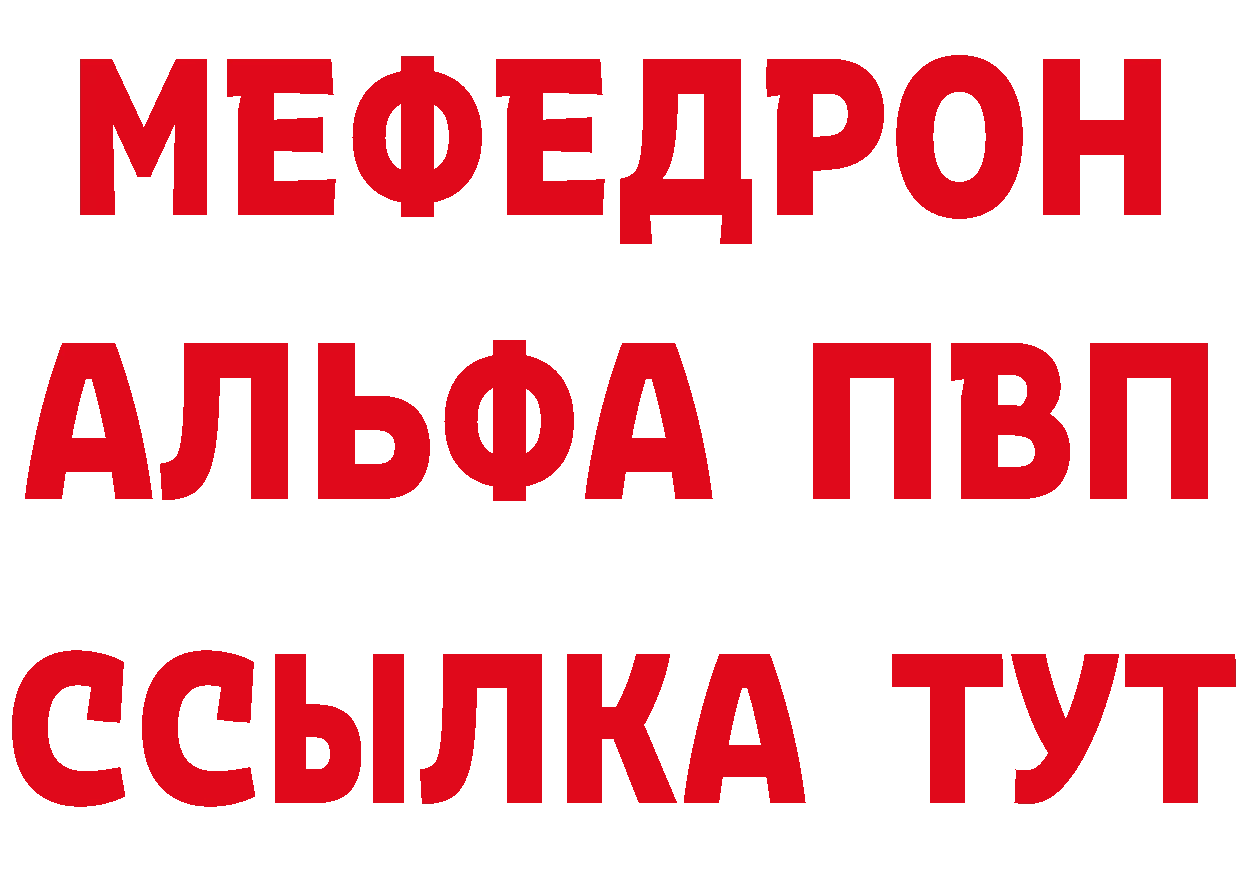 МЕФЕДРОН
АЛЬФА ПВП
ССЫЛКА ТУТ